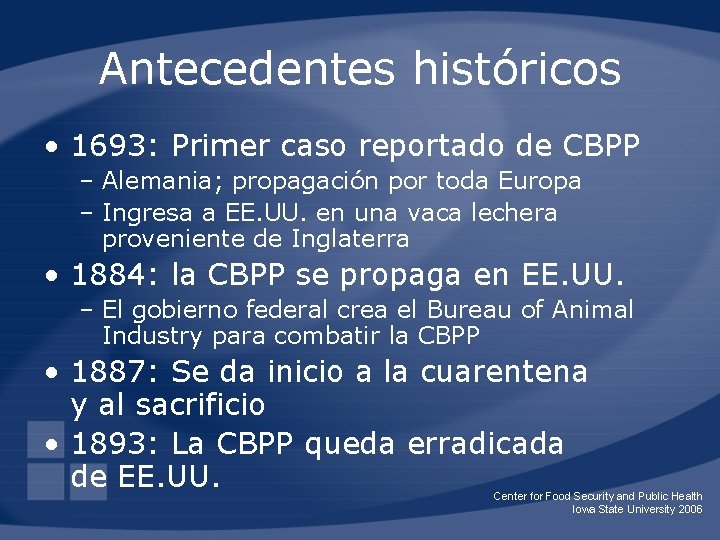 Antecedentes históricos

• 1693: Primer caso reportado de CBPP
  – Alemania; propagación por toda Europa
  – Ingresa a EE.UU. en una vaca lechera proveniente de Inglaterra
• 1884: la CBPP se propaga en EE.UU.
  – El gobierno federal crea el Bureau of Animal Industry para combatir la CBPP
• 1887: Se da inicio a la cuarentena y al sacrificio
• 1893: La CBPP queda erradicada de EE.UU.

Center for Food Security and Public Health
Iowa State University 2006